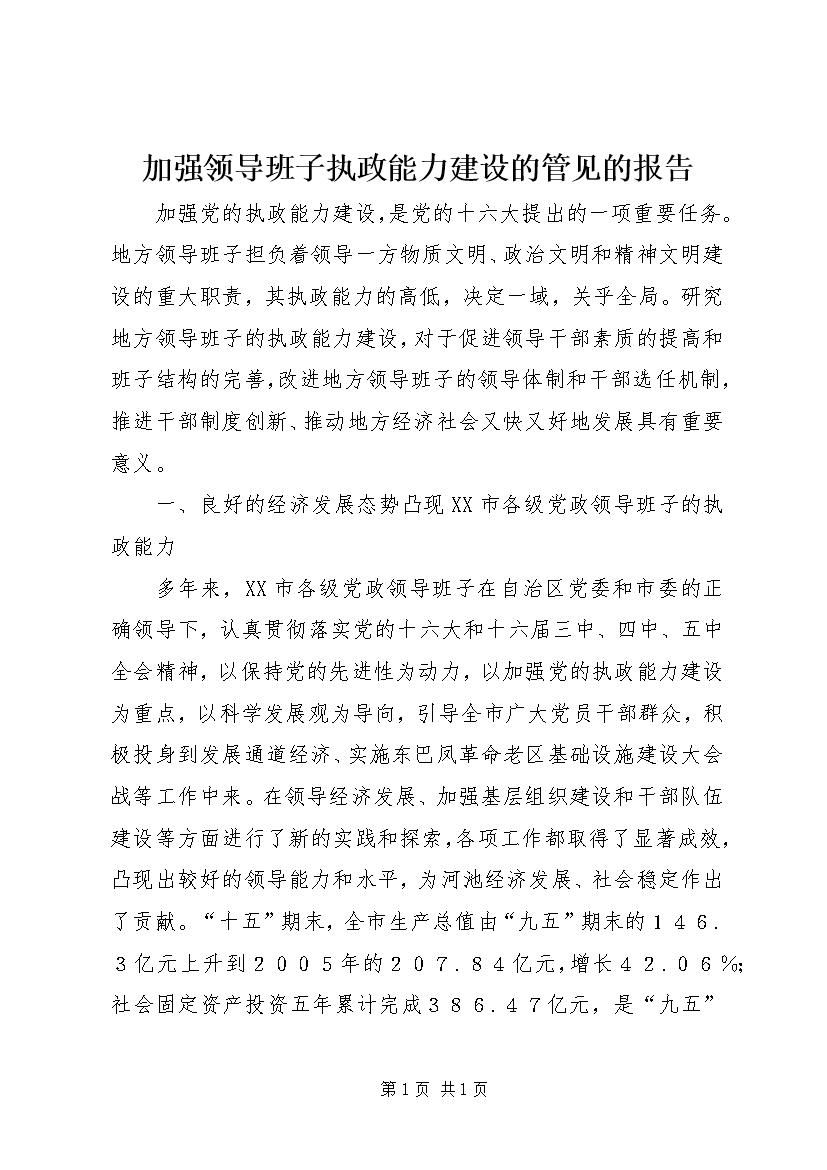 加强领导班子执政能力建设的管见的报告

加强党的执政能力建设，是党的十六大提出的一项重要任务。地方领导班子担负着领导一方物质文明、政治文明和精神文明建设的重大职责，其执政能力的高低，决定一域，关乎全局。研究地方领导班子的执政能力建设，对于促进领导干部素质的提高和班子结构的完善，改进地方领导班子的领导体制和干部选任机制，推进干部制度创新、推动地方经济社会又快又好地发展具有重要意义。

一、良好的经济发展态势凸现XX市各级党政领导班子的执政能力

多年来，XX市各级党政领导班子在自治区党委和市委的正确领导下，认真贯彻落实党的十六大和十六届三中、四中、五中全会精神，以保持党的先进性为动力，以加强党的执政能力建设为重点，以科学发展观为导向，引导全市广大党员干部群众，积极投身到发展通道经济、实施东巴凤革命老区基础设施建设大会战等工作中来。在领导经济发展、加强基层组织建设和干部队伍建设等方面进行了新的实践和探索，各项工作都取得了显著成效，凸现出较好的领导能力和水平，为河池经济发展、社会稳定作出了贡献。“十五”期末，全市生产总值由“九五”期末的１４６．３亿元上升到２００５年的２０７．８４亿元，增长４２．０６％；社会固定资产投资五年累计完成３８６．４７亿元，是“九五”

第1页 共1页